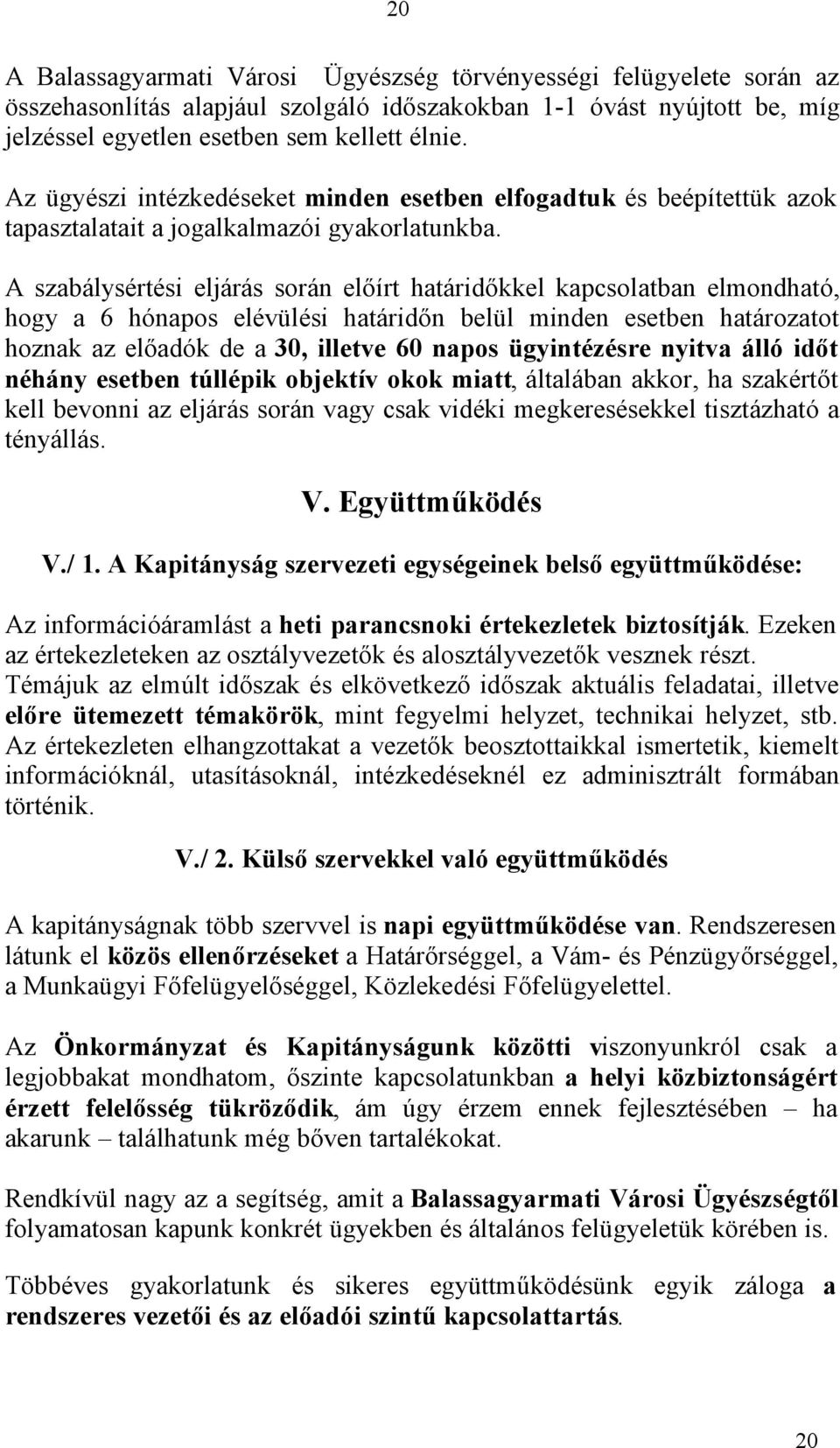 20

A Balassagyarmati Városi Ügyészség törvényességi felügyelete során az összehasonlítás alapjául szolgáló időszakokban 1-1 óvást nyújtott be, míg jelzéssel egyetlen esetben sem kellett élnie.

Az ügyészi intézkedéseket minden esetben elfogadtuk és beépítettük azok tapasztalatait a jogalkalmazói gyakorlatunkba.

A szabálysértési eljárás során előírt határidőkkel kapcsolatban elmondható, hogy a 6 hónapos elévülési határidőn belül minden esetben határozatot hoznak az előadók de a 30, illetve 60 napos ügyintézésre nyitva álló időt néhány esetben túllépik objektív okok miatt, általában akkor, ha szakértőt kell bevonni az eljárás során vagy csak vidéki megkeresésekkel tisztázható a tényállás.

V. Együttműködés

V./ 1. A Kapitányság szervezeti egységeinek belső együttműködése:

Az információáramlást a heti parancsnoki értekezletek biztosítják. Ezeken az értekezleteken az osztályvezetők és alosztályvezetők vesznek részt. Témájuk az elmúlt időszak és elkövetkező időszak aktuális feladatai, illetve előre ütemezett témakörök, mint fegyelmi helyzet, technikai helyzet, stb. Az értekezleten elhangzottakat a vezetők beosztottaikkal ismertetik, kiemelt információknál, utasításoknál, intézkedéseknél ez adminisztrált formában történik.

V./ 2. Külső szervekkel való együttműködés

A kapitányságnak több szervvel is napi együttműködése van. Rendszeresen látunk el közös ellenőrzéseket a Határőrséggel, a Vám- és Pénzügyőrséggel, a Munkaügyi Főfelügyelőséggel, Közlekedési Főfelügyelettel.

Az Önkormányzat és Kapitányságunk közötti viszonyunkról csak a legjobbakat mondhatom, őszinte kapcsolatunkban a helyi közbiztonságért érzett felelősség tükröződik, ám úgy érzem ennek fejlesztésében – ha akarunk – találhatunk még bőven tartalékokat.

Rendkívül nagy az a segítség, amit a Balassagyarmati Városi Ügyészségtől folyamatosan kapunk konkrét ügyekben és általános felügyeletük körében is.

Többéves gyakorlatunk és sikeres együttműködésünk egyik záloga a rendszeres vezetői és az előadói szintű kapcsolattartás.

20